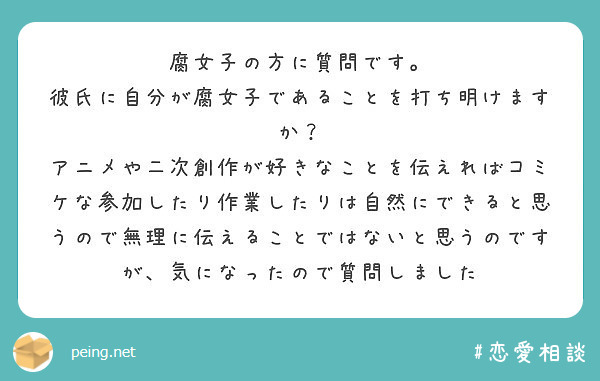 腐女子の方に質問です。
彼氏に自分が腐女子であることを打ち明けますか？
アニメや二次創作が好きなことを伝えればコミケな参加したり作業したりは自然にできると思うので無理に伝えることではないと思うのですが、気になったので質問しました

peing.net

#恋愛相談